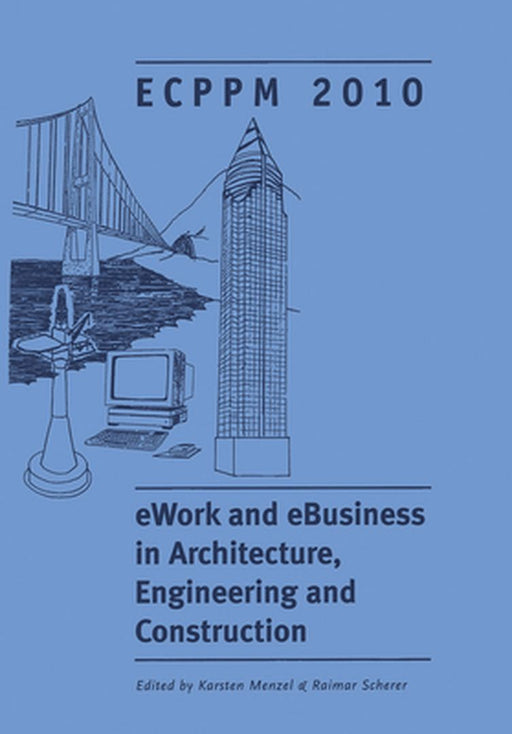 ECPPM 2010

eWork and eBusiness in Architecture, Engineering and Construction

Edited by Karsten Menzel & Raimar Scherer